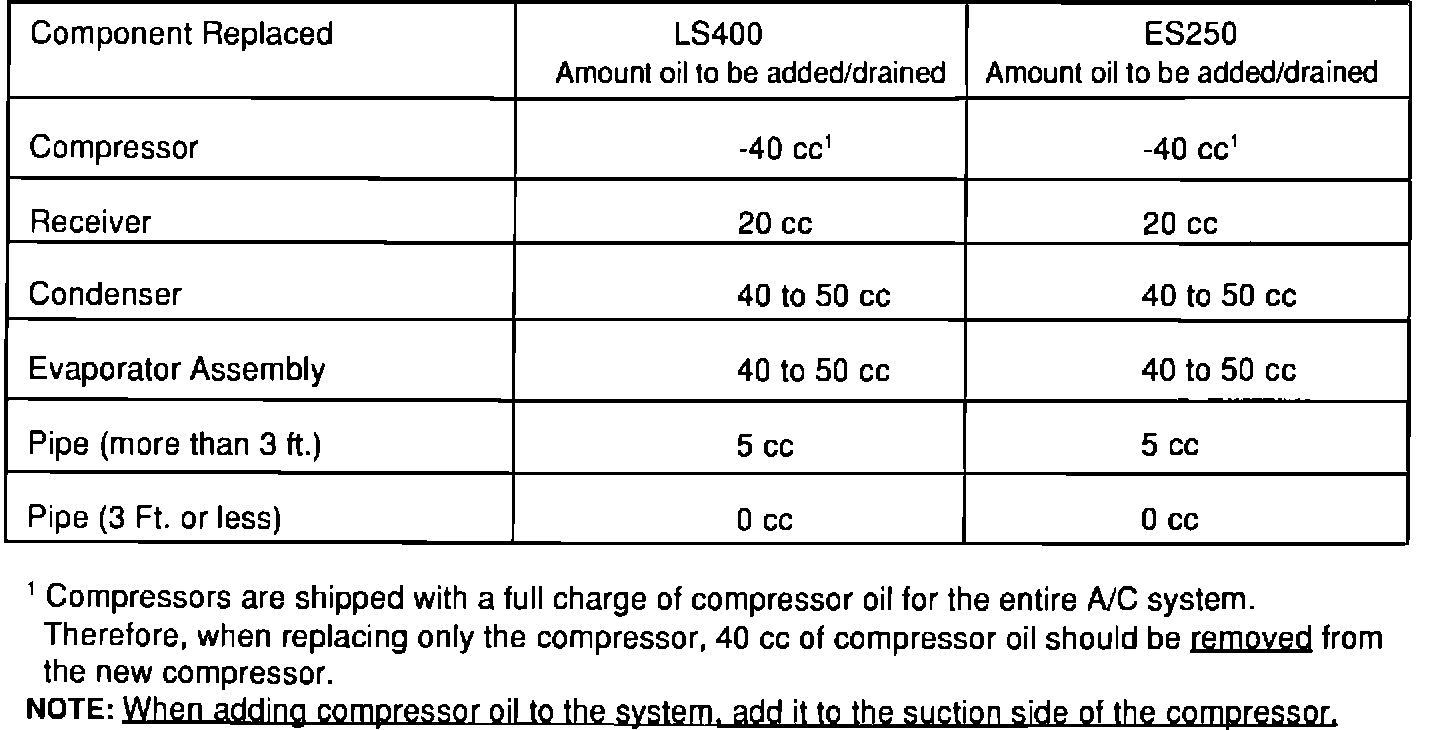 | Component Replaced | LS400 Amount oil to be added/drained | ES250 Amount oil to be added/drained |
|---|---|---|
| Compressor | -40 cc$^1$ | -40 cc$^1$ |
| Receiver | 20 cc | 20 cc |
| Condenser | 40 to 50 cc | 40 to 50 cc |
| Evaporator Assembly | 40 to 50 cc | 40 to 50 cc |
| Pipe (more than 3 ft.) | 5 cc | 5 cc |
| Pipe (3 Ft. or less) | 0 cc | 0 cc |

$^1$ Compressors are shipped with a full charge of compressor oil for the entire A/C system. Therefore, when replacing only the compressor, 40 cc of compressor oil should be removed from the new compressor.

NOTE: When adding compressor oil to the system, add it to the suction side of the compressor.